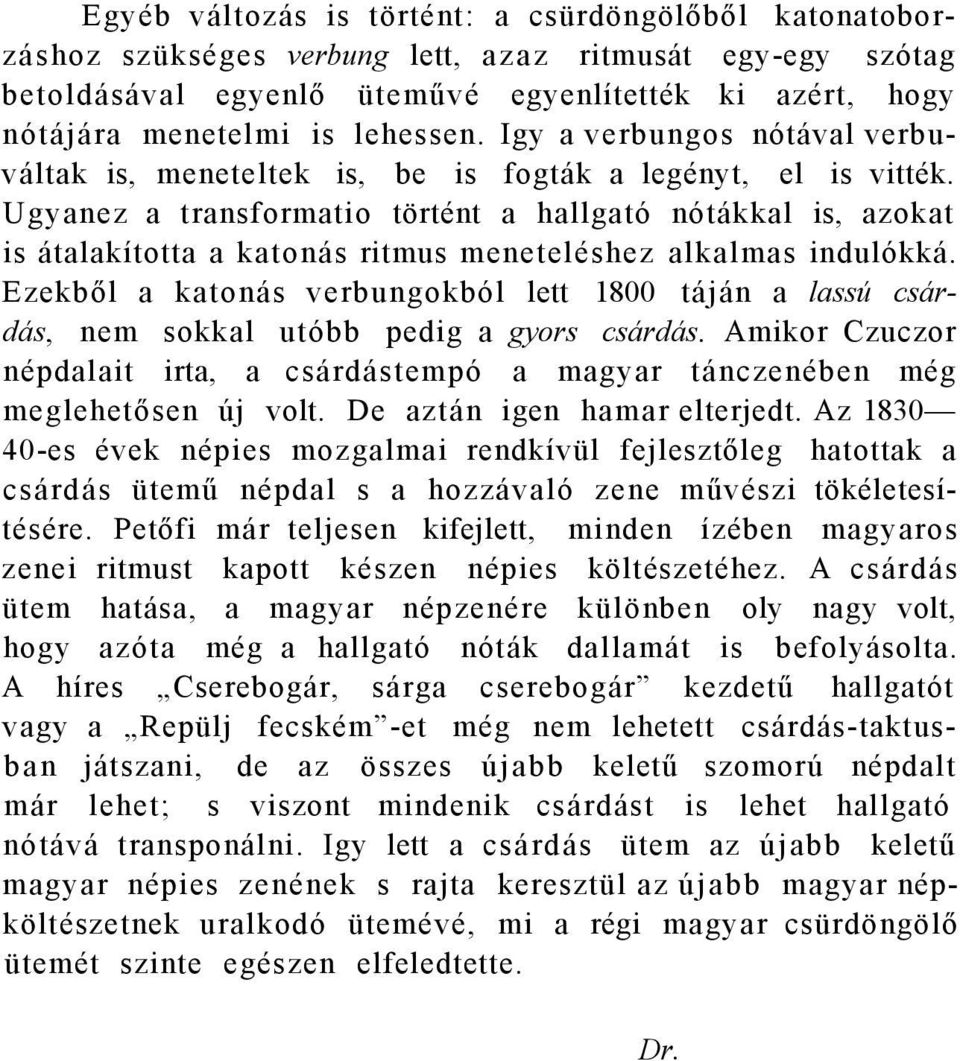 Egyéb változás is történt: a csürdöngölőből katonatoborzáshoz szükséges verbung lett, azaz ritmusát egy-egy szótag betoldásával egyenlő üteművé egyenlítették ki azért, hogy nótájára menetelmi is lehessen. Igy a verbungos nótával verbuváltak is, meneteltek is, be is fogták a legényt, el is vitték. Ugyanez a transformatio történt a hallgató nótákkal is, azokat is átalakította a katonás ritmus meneteléshez alkalmas indulókká. Ezekből a katonás verbungokból lett 1800 táján a lassú csárdás, nem sokkal utóbb pedig a gyors csárdás. Amikor Czuczor népdalait irta, a csárdástempó a magyar tánczenében még meglehetősen új volt. De aztán igen hamar elterjedt. Az 1830— 40-es évek népies mozgalmai rendkívül fejlesztőleg hatottak a csárdás ütemű népdal s a hozzávaló zene művészi tökéletesítésére. Petőfi már teljesen kifejlett, minden ízében magyaros zenei ritmust kapott készen népies költészetéhez. A csárdás ütem hatása, a magyar népzenére különben oly nagy volt, hogy azóta még a hallgató nóták dallamát is befolyásolta. A híres „Cserebogár, sárga cserebogár” kezdetű hallgatót vagy a „Repülj fecském”-et még nem lehetett csárdás-taktusban játszani, de az összes újabb keletű szomorú népdalt már lehet; s viszont mindenik csárdást is lehet hallgató nótává transponálni. Igy lett a csárdás ütem az újabb keletű magyar népies zenének s rajta keresztül az újabb magyar népköltészetnek uralkodó ütemévé, mi a régi magyar csürdöngölő ütemét szinte egészen elfeledtette.

Dr.